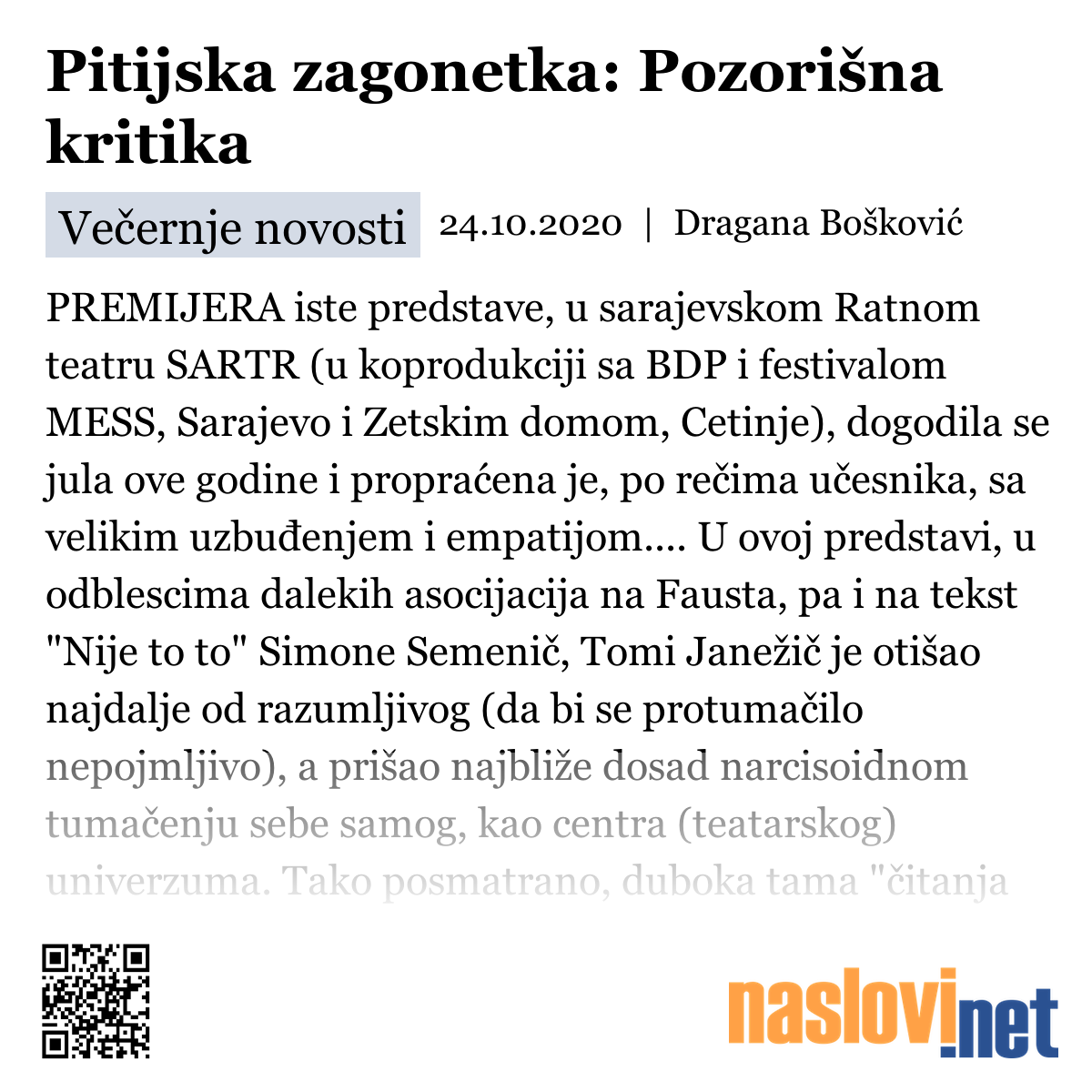 Pitijska zagonetka: Pozorišna kritika

Večernje novosti 24.10.2020 | Dragana Bošković

PREMIJERA iste predstave, u sarajevskom Ratnom teatru SARTR (u koprodukciji sa BDP i festivalom MESS, Sarajevo i Zetskim domom, Cetinje), dogodila se jula ove godine i propraćena je, po rečima učesnika, sa velikim uzbuđenjem i empatijom.... U ovoj predstavi, u odblescima dalekih asocijacija na Fausta, pa i na tekst "Nije to to" Simone Semenič, Tomi Janežič je otišao najdalje od razumljivog (da bi se protumačilo nepojmljivo), a prišao najbliže dosad narcisoidnom tumačenju sebe samog, kao centra (teatarskog) univerzuma. Tako posmatrano, duboka tama "čitanja

naslovi.net